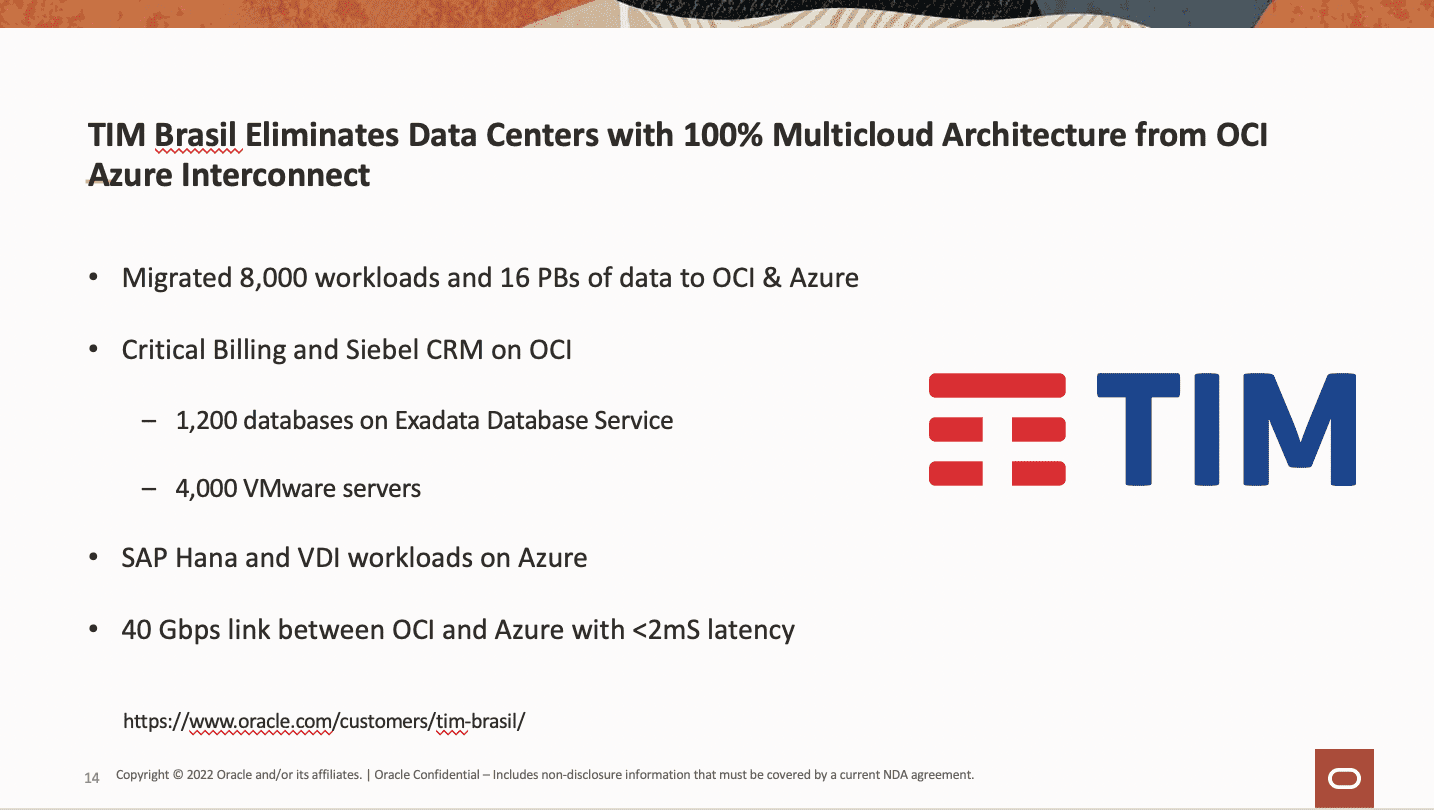 TIM Brasil Eliminates Data Centers with 100% Multicloud Architecture from OCI Azure Interconnect

• Migrated 8,000 workloads and 16 PBs of data to OCI & Azure

• Critical Billing and Siebel CRM on OCI

– 1,200 databases on Exadata Database Service

– 4,000 VMware servers

• SAP Hana and VDI workloads on Azure

• 40 Gbps link between OCI and Azure with <2mS latency

TIM

https://www.oracle.com/customers/tim-brasil/

14 Copyright © 2022 Oracle and/or its affiliates. | Oracle Confidential – Includes non-disclosure information that must be covered by a current NDA agreement.